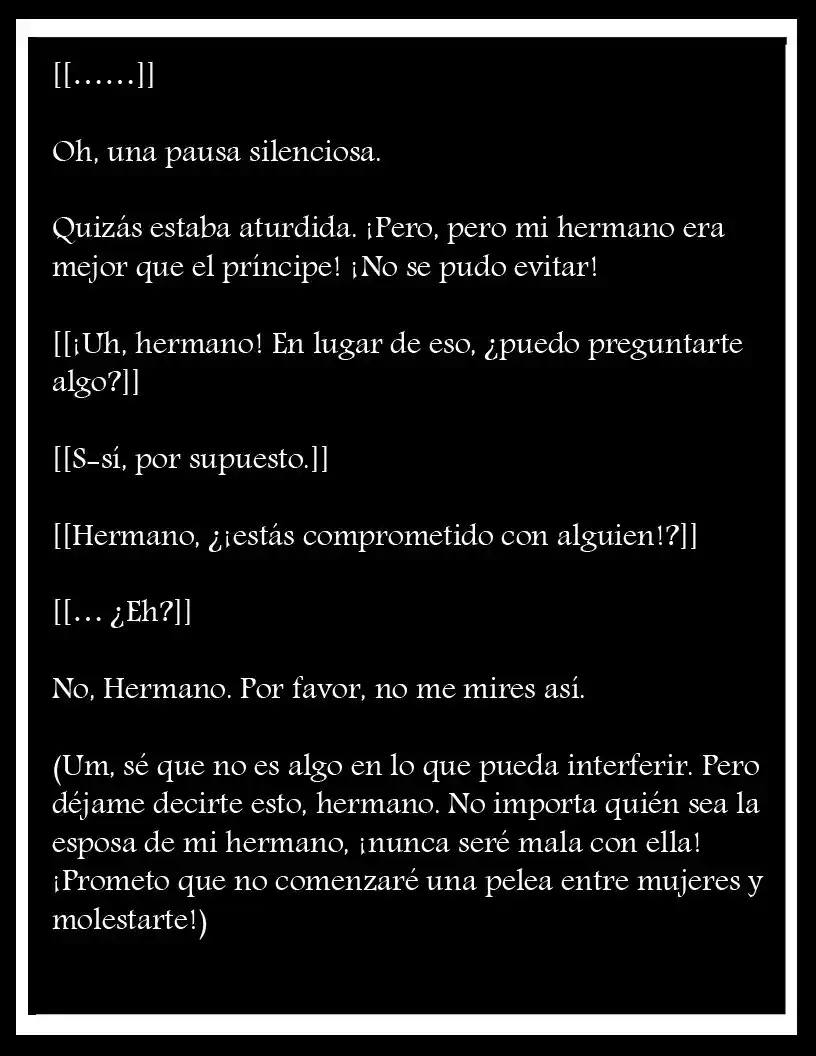 [[……]]

Oh, una pausa silenciosa.

Quizás estaba aturdida. ¡Pero, pero mi hermano era mejor que el príncipe! ¡No se pudo evitar!

[[¡Uh, hermano! En lugar de eso, ¿puedo preguntarte algo?]]

[[S-sí, por supuesto.]]

[[Hermano, ¿¡estás comprometido con alguien!?]]

[[… ¿Eh?]]

No, Hermano. Por favor, no me mires así.

(Um, sé que no es algo en lo que pueda interferir. Pero déjame decirte esto, hermano. No importa quién sea la esposa de mi hermano, ¡nunca seré mala con ella! ¡Prometo que no comenzaré una pelea entre mujeres y molestarte!)